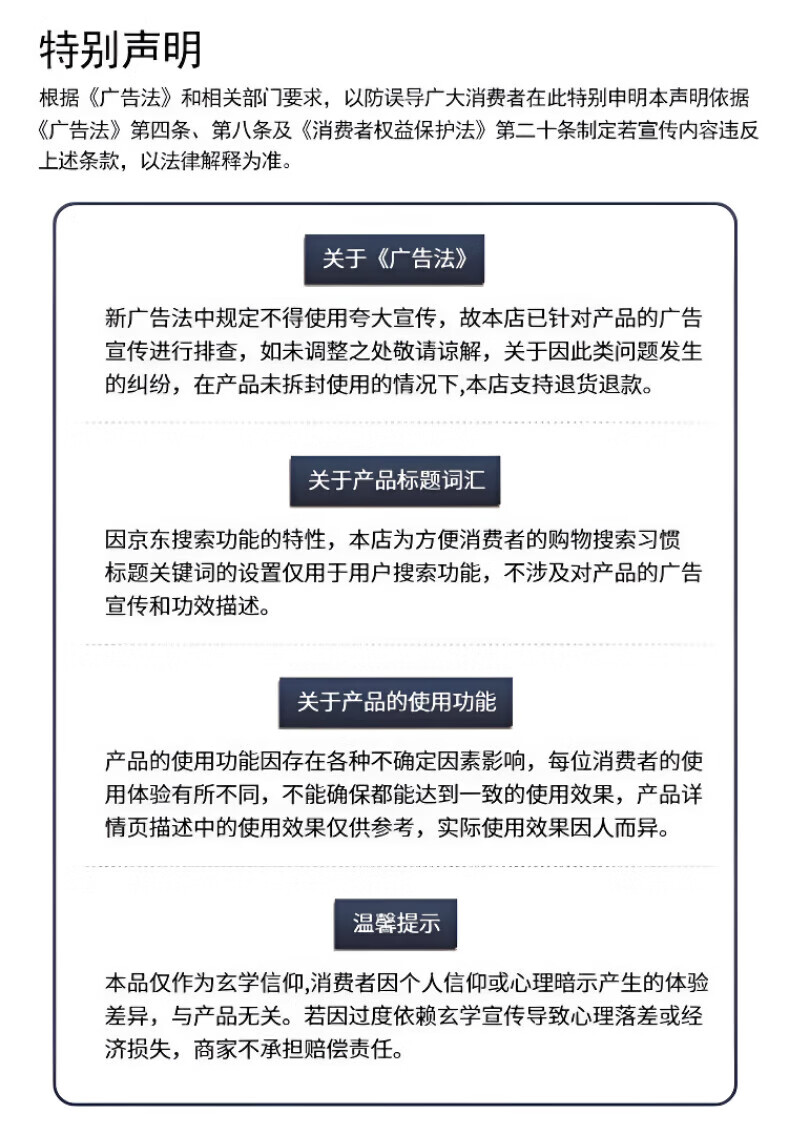 特别声明

根据《广告法》和相关部门要求，以防误导广大消费者在此特别申明本声明依据《广告法》第四条、第八条及《消费者权益保护法》第二十条制定若宣传内容违反上述条款，以法律解释为准。

关于《广告法》

新广告法中规定不得使用夸大宣传，故本店已针对产品的广告宣传进行排查，如未调整之处敬请谅解，关于因此类问题发生的纠纷，在产品未拆封使用的情况下,本店支持退货退款。

关于产品标题词汇

因京东搜索功能的特性，本店为方便消费者的购物搜索习惯标题关键词的设置仅用于用户搜索功能，不涉及对产品的广告宣传和功效描述。

关于产品的使用功能

产品的使用功能因存在各种不确定因素影响，每位消费者的使用体验有所不同，不能确保都能达到一致的使用效果，产品详情页描述中的使用效果仅供参考，实际使用效果因人而异。

温馨提示

本品仅作为玄学信仰,消费者因个人信仰或心理暗示产生的体验差异，与产品无关。若因过度依赖玄学宣传导致心理落差或经济损失，商家不承担赔偿责任。